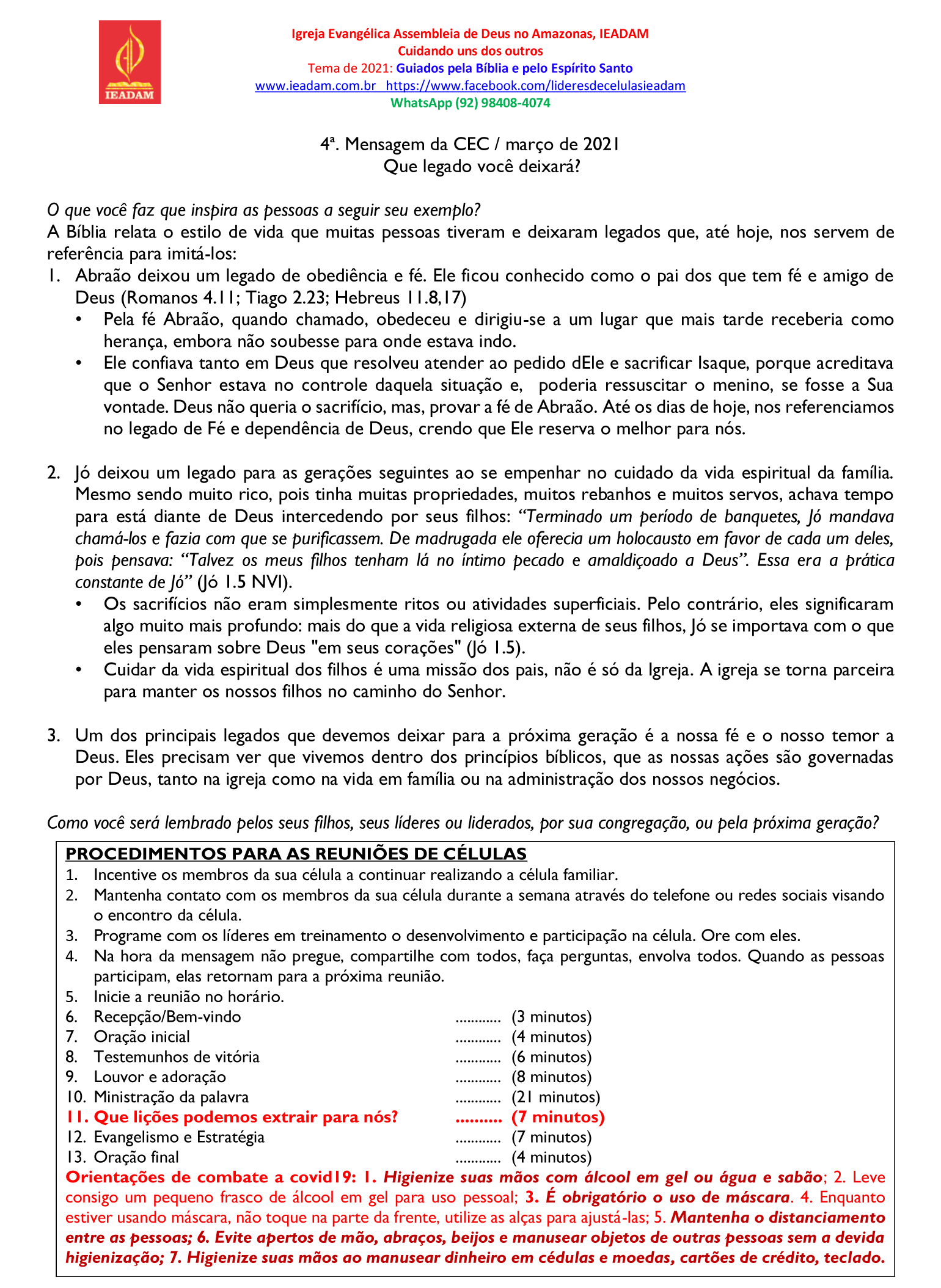 IEADAM

Igreja Evangélica Assembleia de Deus no Amazonas, IEADAM
Cuidando uns dos outros
Tema de 2021: Guiados pela Bíblia e pelo Espírito Santo
www.ieadam.com.br https://www.facebook.com/lideresdecelulasieadam
WhatsApp (92) 98408-4074

4ª. Mensagem da CEC / março de 2021
Que legado você deixará?

O que você faz que inspira as pessoas a seguir seu exemplo?
A Bíblia relata o estilo de vida que muitas pessoas tiveram e deixaram legados que, até hoje, nos servem de referência para imitá-los:
1. Abraão deixou um legado de obediência e fé. Ele ficou conhecido como o pai dos que tem fé e amigo de Deus (Romanos 4.11; Tiago 2.23; Hebreus 11.8,17)
• Pela fé Abraão, quando chamado, obedeceu e dirigiu-se a um lugar que mais tarde receberia como herança, embora não soubesse para onde estava indo.
• Ele confiava tanto em Deus que resolveu atender ao pedido dEle e sacrificar Isaque, porque acreditava que o Senhor estava no controle daquela situação e, poderia ressuscitar o menino, se fosse a Sua vontade. Deus não queria o sacrifício, mas, provar a fé de Abraão. Até os dias de hoje, nos referenciamos no legado de Fé e dependência de Deus, crendo que Ele reserva o melhor para nós.

2. Jó deixou um legado para as gerações seguintes ao se empenhar no cuidado da vida espiritual da família. Mesmo sendo muito rico, pois tinha muitas propriedades, muitos rebanhos e muitos servos, achava tempo para está diante de Deus intercedendo por seus filhos: “Terminado um período de banquetes, Jó mandava chamá-los e fazia com que se purificassem. De madrugada ele oferecia um holocausto em favor de cada um deles, pois pensava: “Talvez os meus filhos tenham lá no íntimo pecado e amaldiçoado a Deus”. Essa era a prática constante de Jó” (Jó 1.5 NVI).
• Os sacrifícios não eram simplesmente ritos ou atividades superficiais. Pelo contrário, eles significaram algo muito mais profundo: mais do que a vida religiosa externa de seus filhos, Jó se importava com o que eles pensaram sobre Deus "em seus corações" (Jó 1.5).
• Cuidar da vida espiritual dos filhos é uma missão dos pais, não é só da Igreja. A igreja se torna parceira para manter os nossos filhos no caminho do Senhor.

3. Um dos principais legados que devemos deixar para a próxima geração é a nossa fé e o nosso temor a Deus. Eles precisam ver que vivemos dentro dos princípios bíblicos, que as nossas ações são governadas por Deus, tanto na igreja como na vida em família ou na administração dos nossos negócios.

Como você será lembrado pelos seus filhos, seus líderes ou liderados, por sua congregação, ou pela próxima geração?

PROCEDIMENTOS PARA AS REUNIÕES DE CÉLULAS
1. Incentive os membros da sua célula a continuar realizando a célula familiar.
2. Mantenha contato com os membros da sua célula durante a semana através do telefone ou redes sociais visando o encontro da célula.
3. Programe com os líderes em treinamento o desenvolvimento e participação na célula. Ore com eles.
4. Na hora da mensagem não pregue, compartilhe com todos, faça perguntas, envolva todos. Quando as pessoas participam, elas retornam para a próxima reunião.
5. Inicie a reunião no horário.
6. Recepção/Bem-vindo ............ (3 minutos)
7. Oração inicial ............ (4 minutos)
8. Testemunhos de vitória ............ (6 minutos)
9. Louvor e adoração ............ (8 minutos)
10. Ministração da palavra ............ (21 minutos)
11. Que lições podemos extrair para nós? .......... (7 minutos)
12. Evangelismo e Estratégia ............ (7 minutos)
13. Oração final ............ (4 minutos)
Orientações de combate a covid19: 1. Higienize suas mãos com álcool em gel ou água e sabão; 2. Leve consigo um pequeno frasco de álcool em gel para uso pessoal; 3. É obrigatório o uso de máscara. 4. Enquanto estiver usando máscara, não toque na parte da frente, utilize as alças para ajustá-las; 5. Mantenha o distanciamento entre as pessoas; 6. Evite apertos de mão, abraços, beijos e manusear objetos de outras pessoas sem a devida higienização; 7. Higienize suas mãos ao manusear dinheiro em cédulas e moedas, cartões de crédito, teclado.